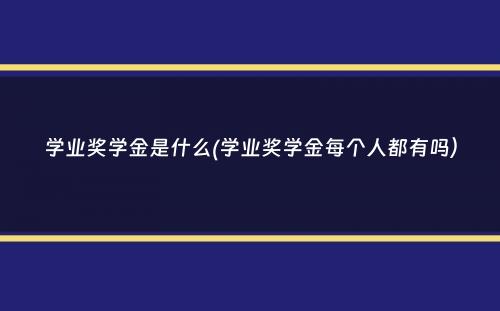 学业奖学金是什么(学业奖学金每个人都有吗)